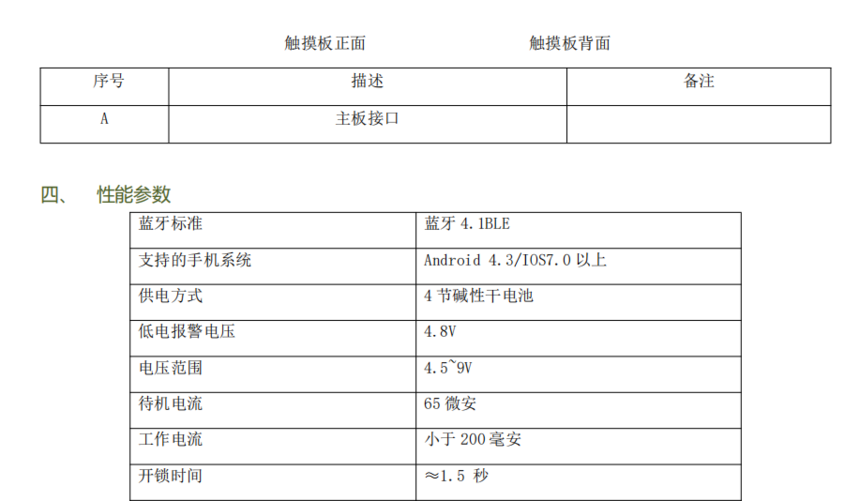 触摸板正面 触摸板背面

| 序号 | 描述 | 备注 |
|---|---|---|
| A | 主板接口 | |

四、 性能参数

| 蓝牙标准 | 蓝牙4.1BLE |
|---|---|
| 支持的手机系统 | Android 4.3/IOS7.0以上 |
| 供电方式 | 4节碱性干电池 |
| 低电报警电压 | 4.8V |
| 电压范围 | 4.5~9V |
| 待机电流 | 65微安 |
| 工作电流 | 小于200毫安 |
| 开锁时间 | ≈1.5秒 |